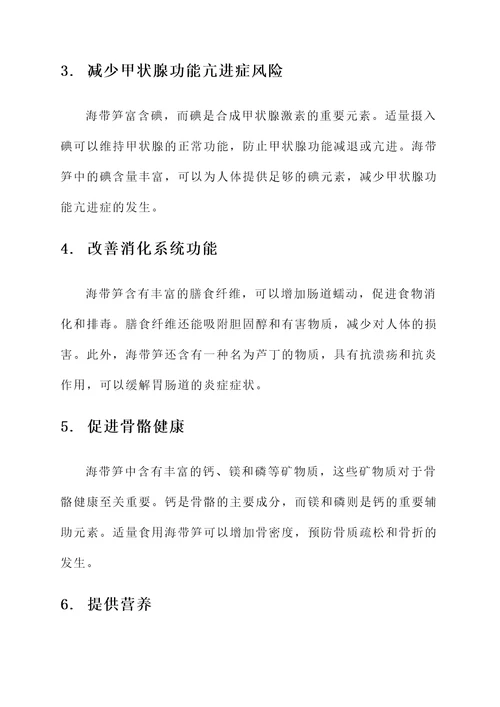 3. 减少甲状腺功能亢进症风险

海带笋富含碘，而碘是合成甲状腺激素的重要元素。适量摄入碘可以维持甲状腺的正常功能，防止甲状腺功能减退或亢进。海带笋中的碘含量丰富，可以为人体提供足够的碘元素，减少甲状腺功能亢进症的发生。

4. 改善消化系统功能

海带笋含有丰富的膳食纤维，可以增加肠道蠕动，促进食物消化和排毒。膳食纤维还能吸附胆固醇和有害物质，减少对人体的损害。此外，海带笋还含有一种名为芦丁的物质，具有抗溃疡和抗炎作用，可以缓解胃肠道的炎症症状。

5. 促进骨骼健康

海带笋中含有丰富的钙、镁和磷等矿物质，这些矿物质对于骨骼健康至关重要。钙是骨骼的主要成分，而镁和磷则是钙的重要辅助元素。适量食用海带笋可以增加骨密度，预防骨质疏松和骨折的发生。

6. 提供营养